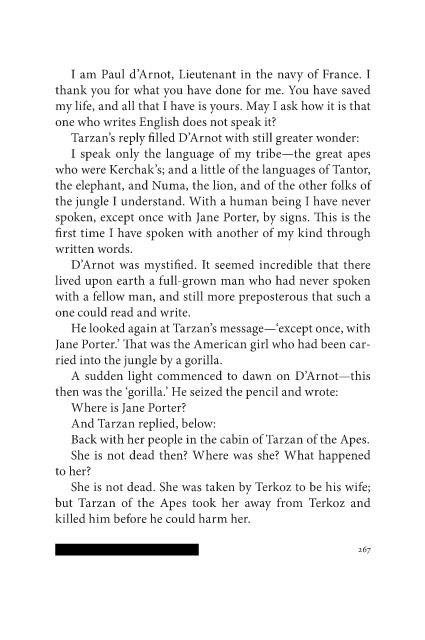 I am Paul d'Arnot, Lieutenant in the navy of France. I thank you for what you have done for me. You have saved my life, and all that I have is yours. May I ask how it is that one who writes English does not speak it?

Tarzan's reply filled D'Arnot with still greater wonder:

I speak only the language of my tribe—the great apes who were Kerchak's; and a little of the languages of Tantor, the elephant, and Numa, the lion, and of the other folks of the jungle I understand. With a human being I have never spoken, except once with Jane Porter, by signs. This is the first time I have spoken with another of my kind through written words.

D'Arnot was mystified. It seemed incredible that there lived upon earth a full-grown man who had never spoken with a fellow man, and still more preposterous that such a one could read and write.

He looked again at Tarzan's message—'except once, with Jane Porter.' That was the American girl who had been carried into the jungle by a gorilla.

A sudden light commenced to dawn on D'Arnot—this then was the 'gorilla.' He seized the pencil and wrote:

Where is Jane Porter?

And Tarzan replied, below:

Back with her people in the cabin of Tarzan of the Apes.

She is not dead then? Where was she? What happened to her?

She is not dead. She was taken by Terkoz to be his wife; but Tarzan of the Apes took her away from Terkoz and killed him before he could harm her.

267